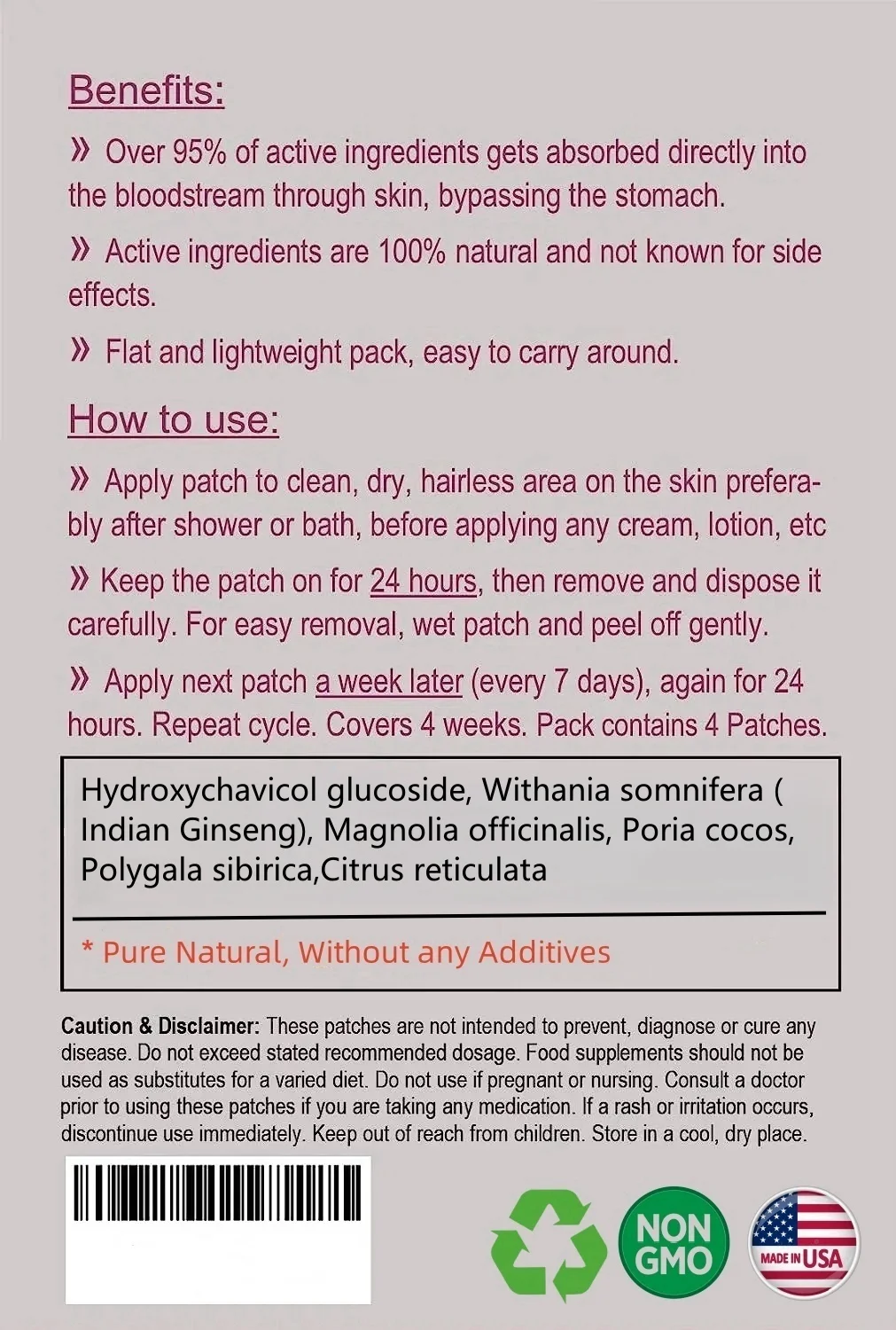 Benefits:

» Over 95% of active ingredients gets absorbed directly into the bloodstream through skin, bypassing the stomach.

» Active ingredients are 100% natural and not known for side effects.

» Flat and lightweight pack, easy to carry around.

How to use:

» Apply patch to clean, dry, hairless area on the skin preferably after shower or bath, before applying any cream, lotion, etc

» Keep the patch on for 24 hours, then remove and dispose it carefully. For easy removal, wet patch and peel off gently.

» Apply next patch a week later (every 7 days), again for 24 hours. Repeat cycle. Covers 4 weeks. Pack contains 4 Patches.

Hydroxychavicol glucoside, Withania somnifera ( Indian Ginseng), Magnolia officinalis, Poria cocos, Polygala sibirica,Citrus reticulata

* Pure Natural, Without any Additives

Caution & Disclaimer: These patches are not intended to prevent, diagnose or cure any disease. Do not exceed stated recommended dosage. Food supplements should not be used as substitutes for a varied diet. Do not use if pregnant or nursing. Consult a doctor prior to using these patches if you are taking any medication. If a rash or irritation occurs, discontinue use immediately. Keep out of reach from children. Store in a cool, dry place.

NON GMO

MADE IN USA